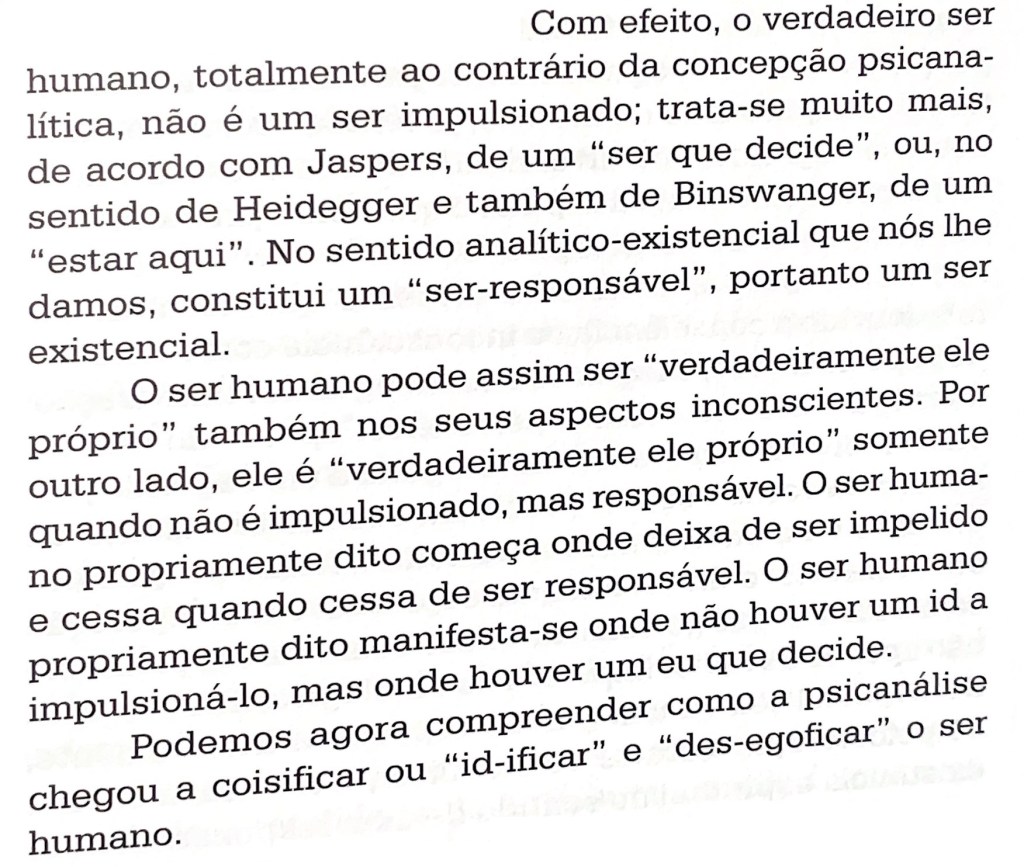 Com efeito, o verdadeiro ser humano, totalmente ao contrário da concepção psicanalítica, não é um ser impulsionado; trata-se muito mais, de acordo com Jaspers, de um "ser que decide", ou, no sentido de Heidegger e também de Binswanger, de um "estar aqui". No sentido analítico-existencial que nós lhe damos, constitui um "ser-responsável", portanto um ser existencial.

O ser humano pode assim ser "verdadeiramente ele próprio" também nos seus aspectos inconscientes. Por outro lado, ele é "verdadeiramente ele próprio" somente quando não é impulsionado, mas responsável. O ser humano propriamente dito começa onde deixa de ser impelido e cessa quando cessa de ser responsável. O ser humano propriamente dito manifesta-se onde não houver um id a impulsioná-lo, mas onde houver um eu que decide.

Podemos agora compreender como a psicanálise chegou a coisificar ou "id-ificar" e "des-egoficar" o ser humano.